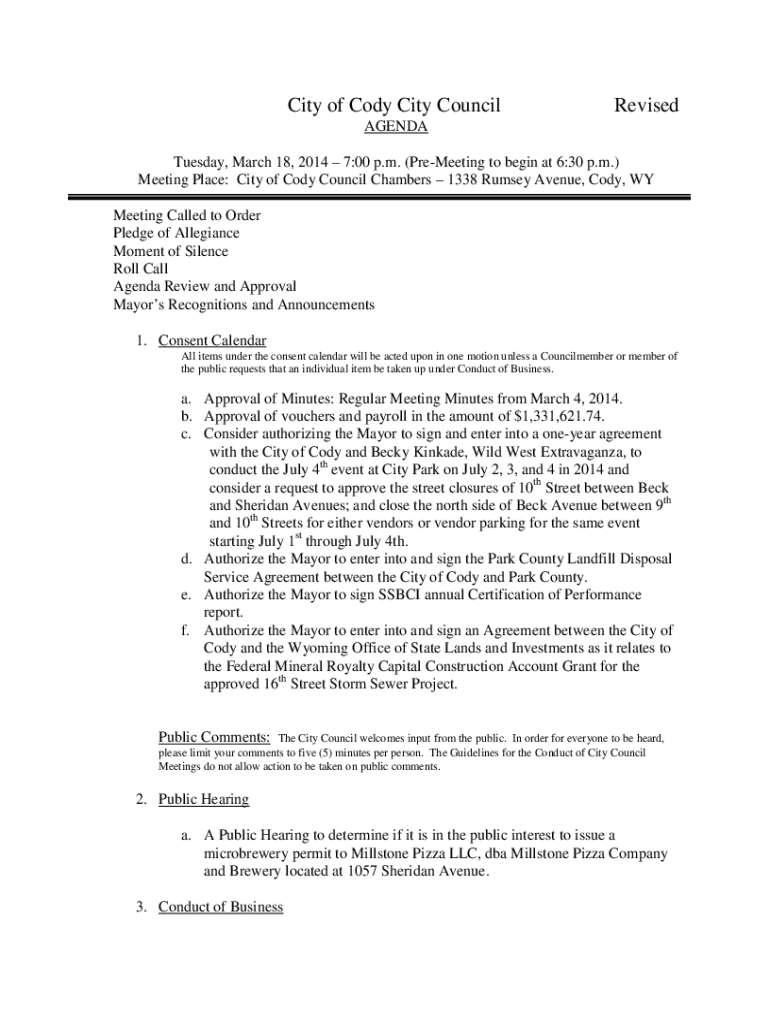 City of Cody City Council Revised
AGENDA

Tuesday, March 18, 2014 – 7:00 p.m. (Pre-Meeting to begin at 6:30 p.m.)
Meeting Place: City of Cody Council Chambers – 1338 Rumsey Avenue, Cody, WY

Meeting Called to Order
Pledge of Allegiance
Moment of Silence
Roll Call
Agenda Review and Approval
Mayor's Recognitions and Announcements

1. Consent Calendar
All items under the consent calendar will be acted upon in one motion unless a Councilmember or member of the public requests that an individual item be taken up under Conduct of Business.

a. Approval of Minutes: Regular Meeting Minutes from March 4, 2014.
b. Approval of vouchers and payroll in the amount of $1,331,621.74.
c. Consider authorizing the Mayor to sign and enter into a one-year agreement with the City of Cody and Becky Kinkade, Wild West Extravaganza, to conduct the July 4$^{th}$ event at City Park on July 2, 3, and 4 in 2014 and consider a request to approve the street closures of 10$^{th}$ Street between Beck and Sheridan Avenues; and close the north side of Beck Avenue between 9$^{th}$ and 10$^{th}$ Streets for either vendors or vendor parking for the same event starting July 1$^{st}$ through July 4th.
d. Authorize the Mayor to enter into and sign the Park County Landfill Disposal Service Agreement between the City of Cody and Park County.
e. Authorize the Mayor to sign SSBCI annual Certification of Performance report.
f. Authorize the Mayor to enter into and sign an Agreement between the City of Cody and the Wyoming Office of State Lands and Investments as it relates to the Federal Mineral Royalty Capital Construction Account Grant for the approved 16$^{th}$ Street Storm Sewer Project.

Public Comments: The City Council welcomes input from the public. In order for everyone to be heard, please limit your comments to five (5) minutes per person. The Guidelines for the Conduct of City Council Meetings do not allow action to be taken on public comments.

2. Public Hearing

a. A Public Hearing to determine if it is in the public interest to issue a microbrewery permit to Millstone Pizza LLC, dba Millstone Pizza Company and Brewery located at 1057 Sheridan Avenue.

3. Conduct of Business